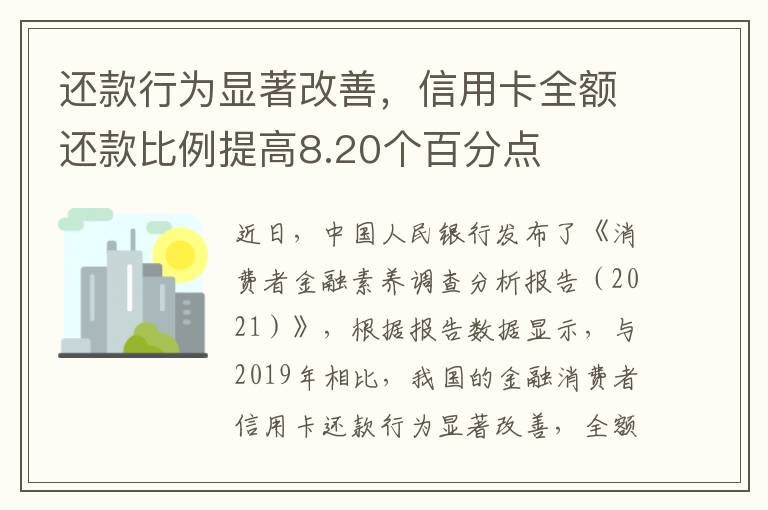 还款行为显著改善，信用卡全额还款比例提高8.20个百分点

近日，中国人民银行发布了《消费者金融素养调查分析报告（2021）》，根据报告数据显示，与2019年相比，我国的金融消费者信用卡还款行为显著改善，全额